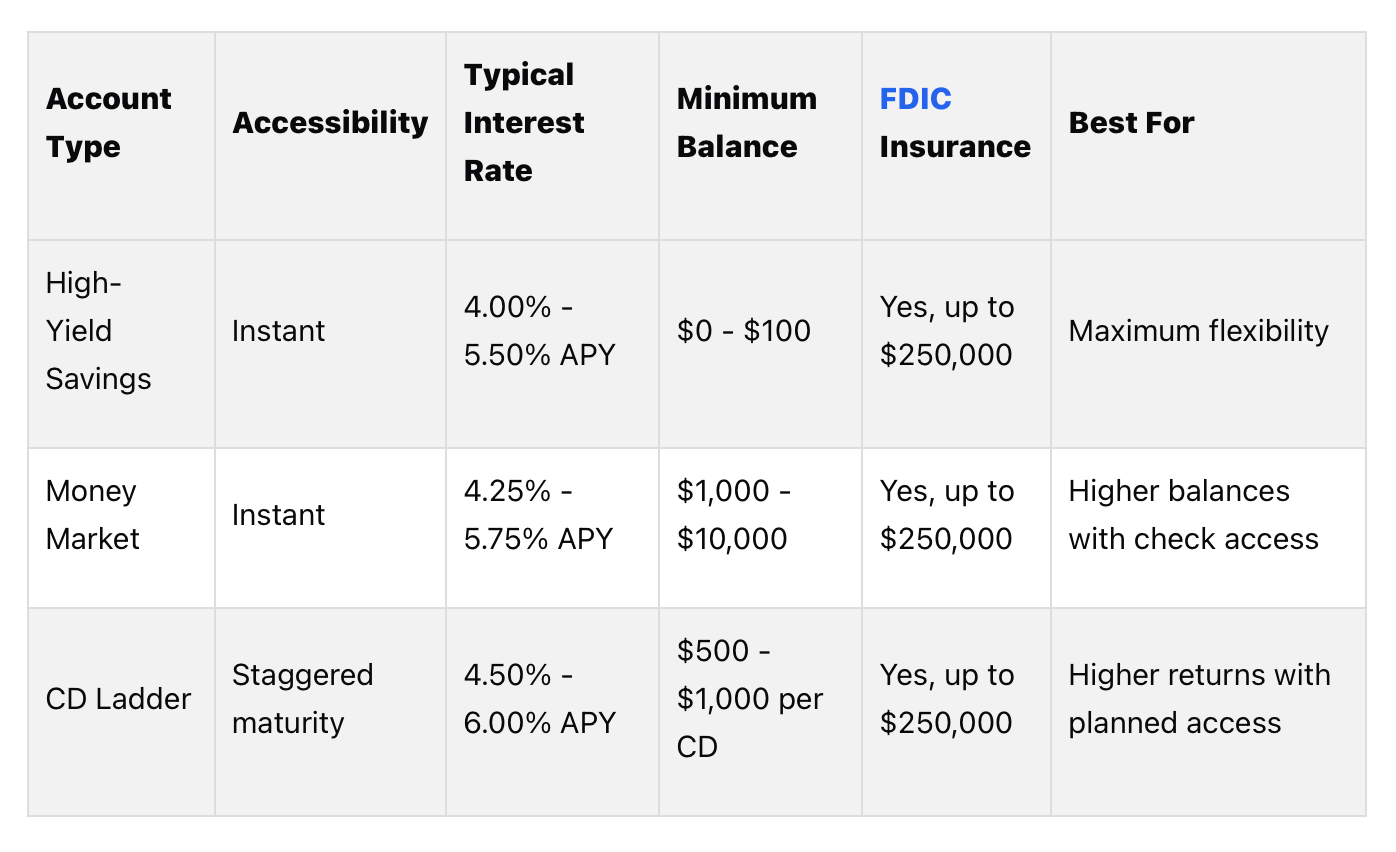 | Account Type | Accessibility | Typical Interest Rate | Minimum Balance | FDIC Insurance | Best For |
|---|---|---|---|---|---|
| High-Yield Savings | Instant | 4.00% - 5.50% APY | \$0 - \$100 | Yes, up to \$250,000 | Maximum flexibility |
| Money Market | Instant | 4.25% - 5.75% APY | \$1,000 - \$10,000 | Yes, up to \$250,000 | Higher balances with check access |
| CD Ladder | Staggered maturity | 4.50% - 6.00% APY | \$500 - \$1,000 per CD | Yes, up to \$250,000 | Higher returns with planned access |